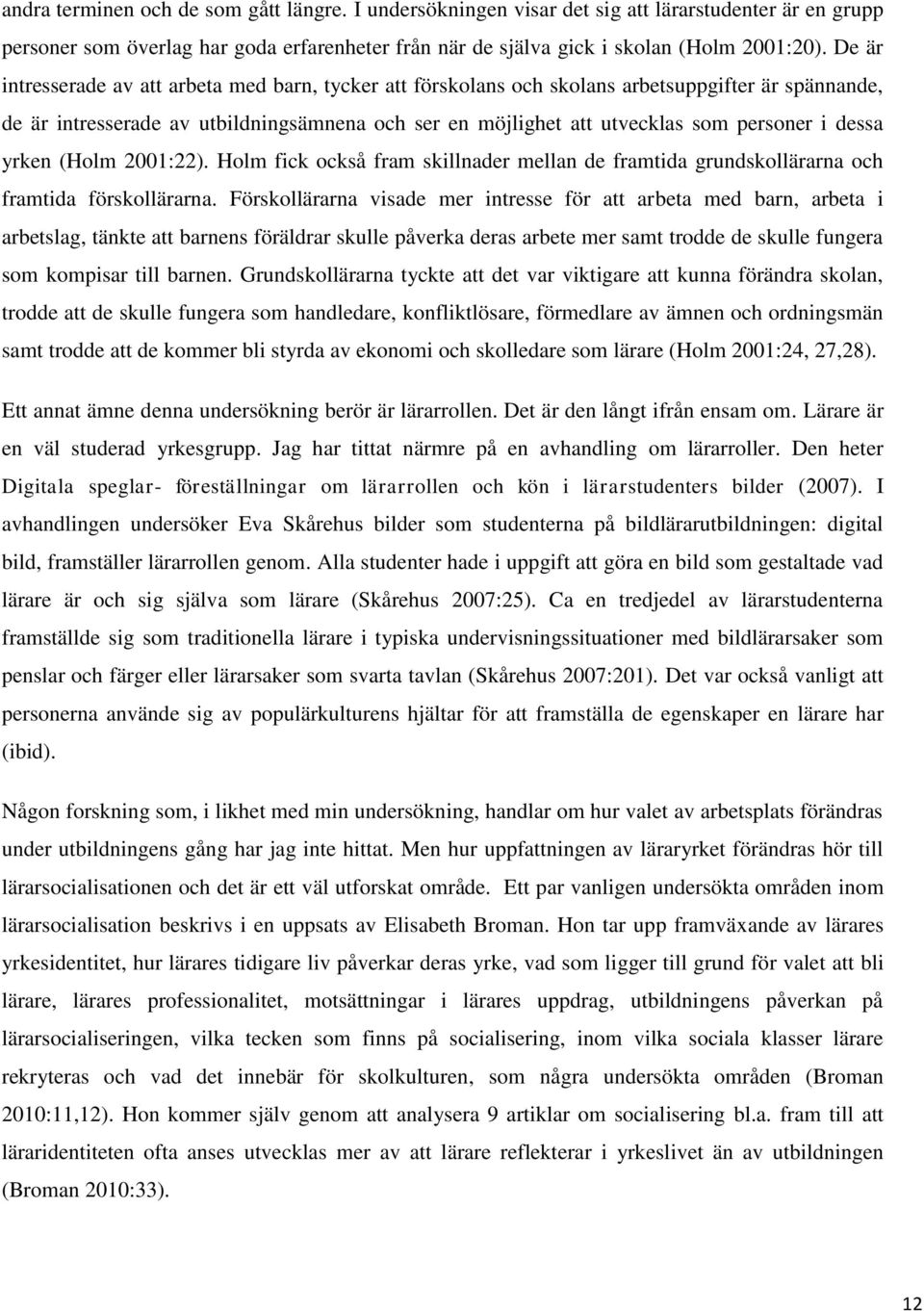 andra terminen och de som gått längre. I undersökningen visar det sig att lärarstudenter är en grupp personer som överlag har goda erfarenheter från när de själva gick i skolan (Holm 2001:20). De är intresserade av att arbeta med barn, tycker att förskolans och skolans arbetsuppgifter är spännande, de är intresserade av utbildningsämnena och ser en möjlighet att utvecklas som personer i dessa yrken (Holm 2001:22). Holm fick också fram skillnader mellan de framtida grundskollärarna och framtida förskollärarna. Förskollärarna visade mer intresse för att arbeta med barn, arbeta i arbetslag, tänkte att barnens föräldrar skulle påverka deras arbete mer samt trodde de skulle fungera som kompisar till barnen. Grundskollärarna tyckte att det var viktigare att kunna förändra skolan, trodde att de skulle fungera som handledare, konfliktlösare, förmedlare av ämnen och ordningsmän samt trodde att de kommer bli styrda av ekonomi och skolledare som lärare (Holm 2001:24, 27,28).

Ett annat ämne denna undersökning berör är lärarrollen. Det är den långt ifrån ensam om. Lärare är en väl studerad yrkesgrupp. Jag har tittat närmre på en avhandling om lärarroller. Den heter Digitala speglar- föreställningar om lärarrollen och kön i lärarstudenters bilder (2007). I avhandlingen undersöker Eva Skårehus bilder som studenterna på bildlärarutbildningen: digital bild, framställer lärarrollen genom. Alla studenter hade i uppgift att göra en bild som gestaltade vad lärare är och sig själva som lärare (Skårehus 2007:25). Ca en tredjedel av lärarstudenterna framställde sig som traditionella lärare i typiska undervisningssituationer med bildlärarsaker som penslar och färger eller lärarsaker som svarta tavlan (Skårehus 2007:201). Det var också vanligt att personerna använde sig av populärkulturens hjältar för att framställa de egenskaper en lärare har (ibid).

Någon forskning som, i likhet med min undersökning, handlar om hur valet av arbetsplats förändras under utbildningens gång har jag inte hittat. Men hur uppfattningen av läraryrket förändras hör till lärarsocialisationen och det är ett väl utforskat område. Ett par vanligen undersökta områden inom lärarsocialisation beskrivs i en uppsats av Elisabeth Broman. Hon tar upp framväxande av lärares yrkesidentitet, hur lärares tidigare liv påverkar deras yrke, vad som ligger till grund för valet att bli lärare, lärares professionalitet, motsättningar i lärares uppdrag, utbildningens påverkan på lärarsocialiseringen, vilka tecken som finns på socialisering, inom vilka sociala klasser lärare rekryteras och vad det innebär för skolkulturen, som några undersökta områden (Broman 2010:11,12). Hon kommer själv genom att analysera 9 artiklar om socialisering bl.a. fram till att läraridentiteten ofta anses utvecklas mer av att lärare reflekterar i yrkeslivet än av utbildningen (Broman 2010:33).

12